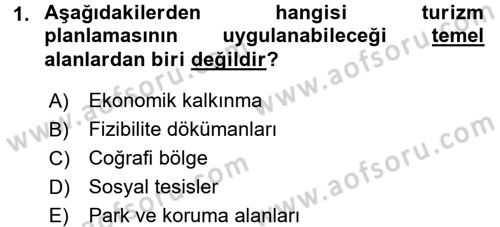 1. Aşağıdakilerden hangisi turizm planlamasının uygulanabileceği temel alanlardan biri değildir?

A) Ekonomik kalkınma
B) Fizibilite dökümanları
C) Coğrafi bölge
D) Sosyal tesisler
E) Park ve koruma alanları

www.aofsoru.com
www.aofsoru.com
www.aofsoru.com
www.aofsoru.com